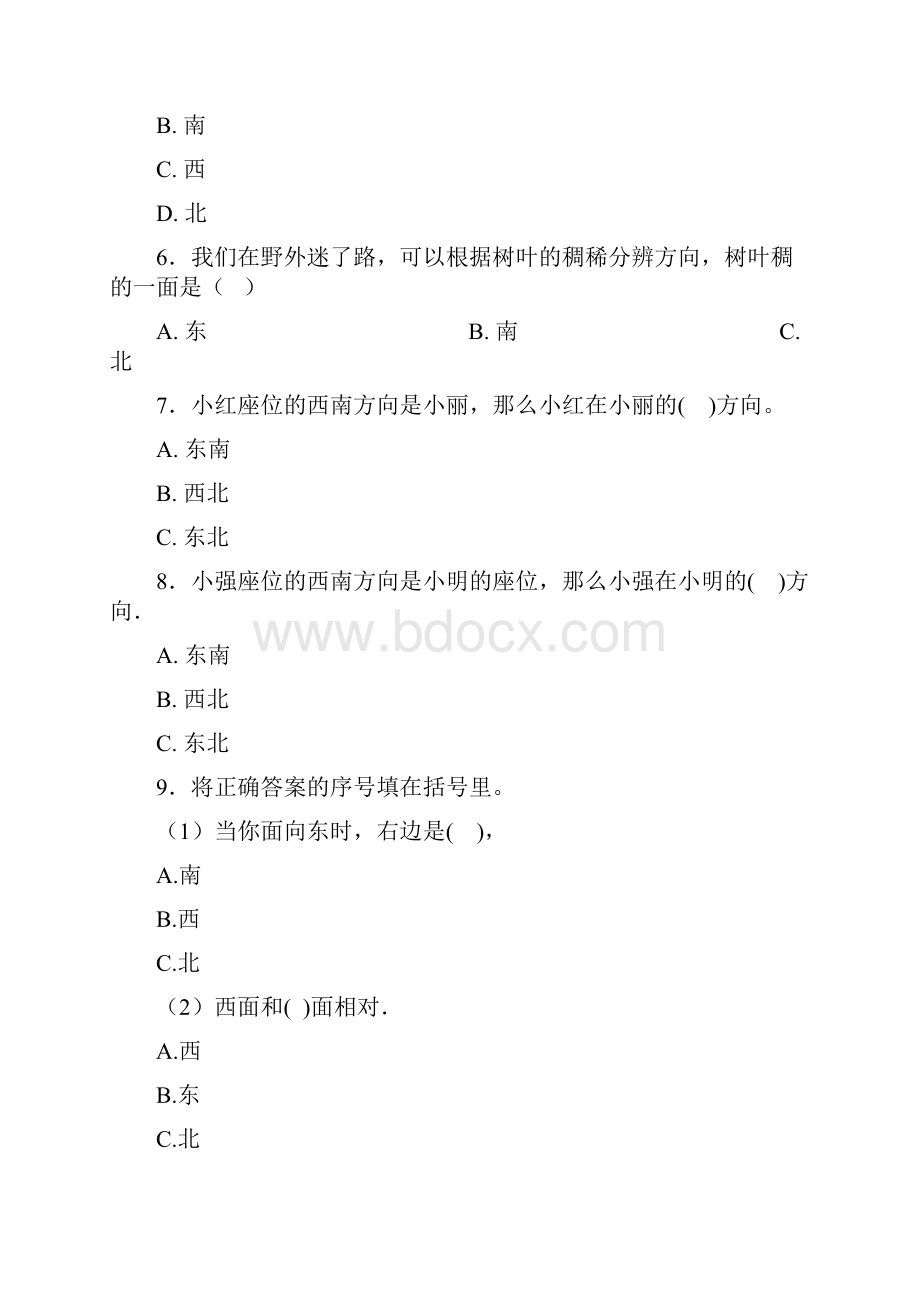 B. 南

C. 西

D. 北

6．我们在野外迷了路，可以根据树叶的稠稀分辨方向，树叶稠的一面是（　）

A. 东　　　　B. 南　　　　C. 北

7．小红座位的西南方向是小丽，那么小红在小丽的(　)方向。

A. 东南

B. 西北

C. 东北

8．小强座位的西南方向是小明的座位，那么小强在小明的(　)方向.

www.bdocx.com

A. 东南

B. 西北

C. 东北

9．将正确答案的序号填在括号里。

（1）当你面向东时，右边是(　),

A.南

B.西

C.北

（2）西面和(　)面相对.

A.西

B.东

C.北